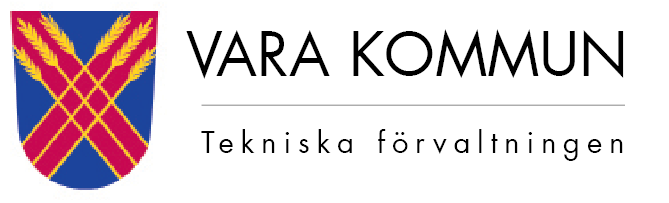 VARA KOMMUN

Tekniska förvaltningen